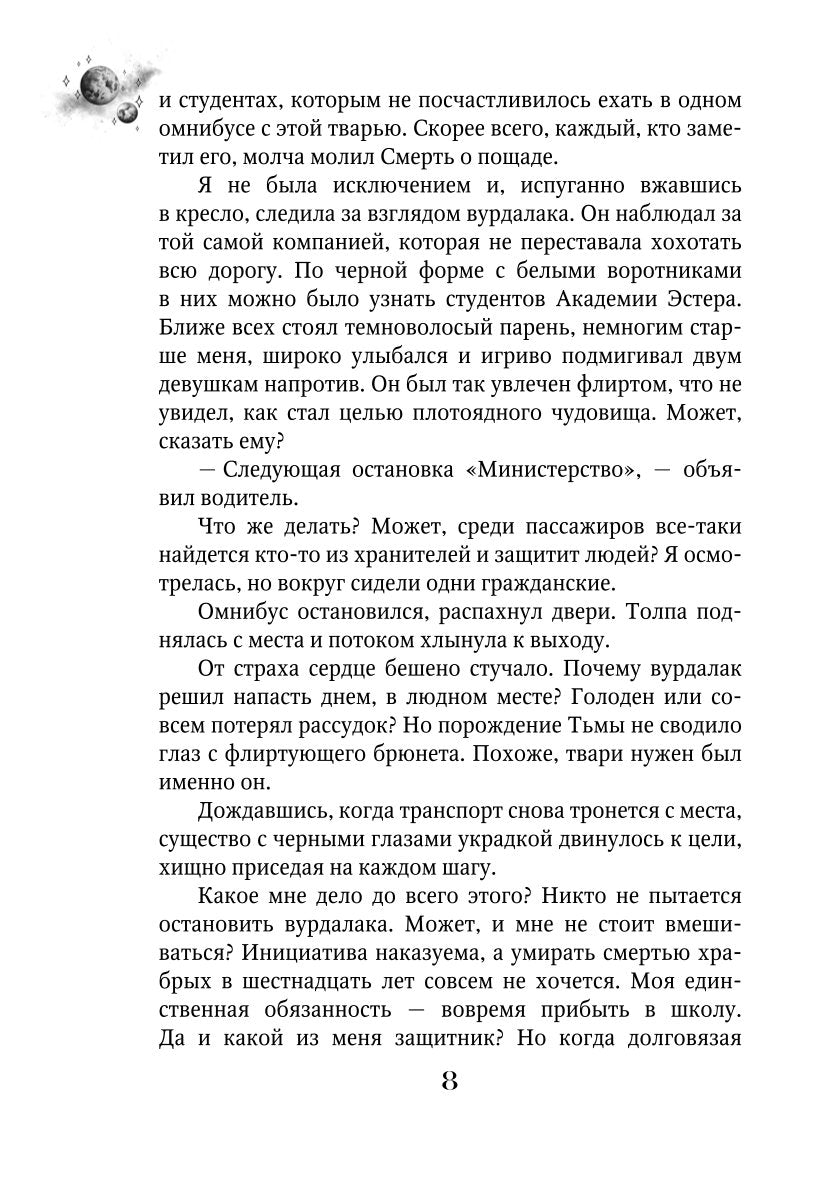 и студентах, которым не посчастливилось ехать в одном омнибусе с этой тварью. Скорее всего, каждый, кто заметил его, молча молил Смерть о пощаде.

Я не была исключением и, испуганно вжавшись в кресло, следила за взглядом вурдалака. Он наблюдал за той самой компанией, которая не переставала хохотать всю дорогу. По черной форме с белыми воротниками в них можно было узнать студентов Академии Эстера. Ближе всех стоял темноволосый парень, немногим старше меня, широко улыбался и игриво подмигивал двум девушкам напротив. Он был так увлечен флиртом, что не увидел, как стал целью плотоядного чудовища. Может, сказать ему?

— Следующая остановка «Министерство», — объявил водитель.

Что же делать? Может, среди пассажиров все-таки найдется кто-то из хранителей и защитит людей? Я осмотрелась, но вокруг сидели одни гражданские.

Омнибус остановился, распахнул двери. Толпа поднялась с места и потоком хлынула к выходу.

От страха сердце бешено стучало. Почему вурдалак решил напасть днем, в людном месте? Голоден или совсем потерял рассудок? Но порождение Тьмы не сводило глаз с флиртующего брюнета. Похоже, твари нужен был именно он.

Дождавшись, когда транспорт снова тронется с места, существо с черными глазами украдкой двинулось к цели, хищно приседая на каждом шагу.

Какое мне дело до всего этого? Никто не пытается остановить вурдалака. Может, и мне не стоит вмешиваться? Инициатива наказуема, а умирать смертью храбрых в шестнадцать лет совсем не хочется. Моя единственная обязанность — вовремя прибыть в школу. Да и какой из меня защитник? Но когда долговязая

8